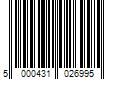 5 000431 026995